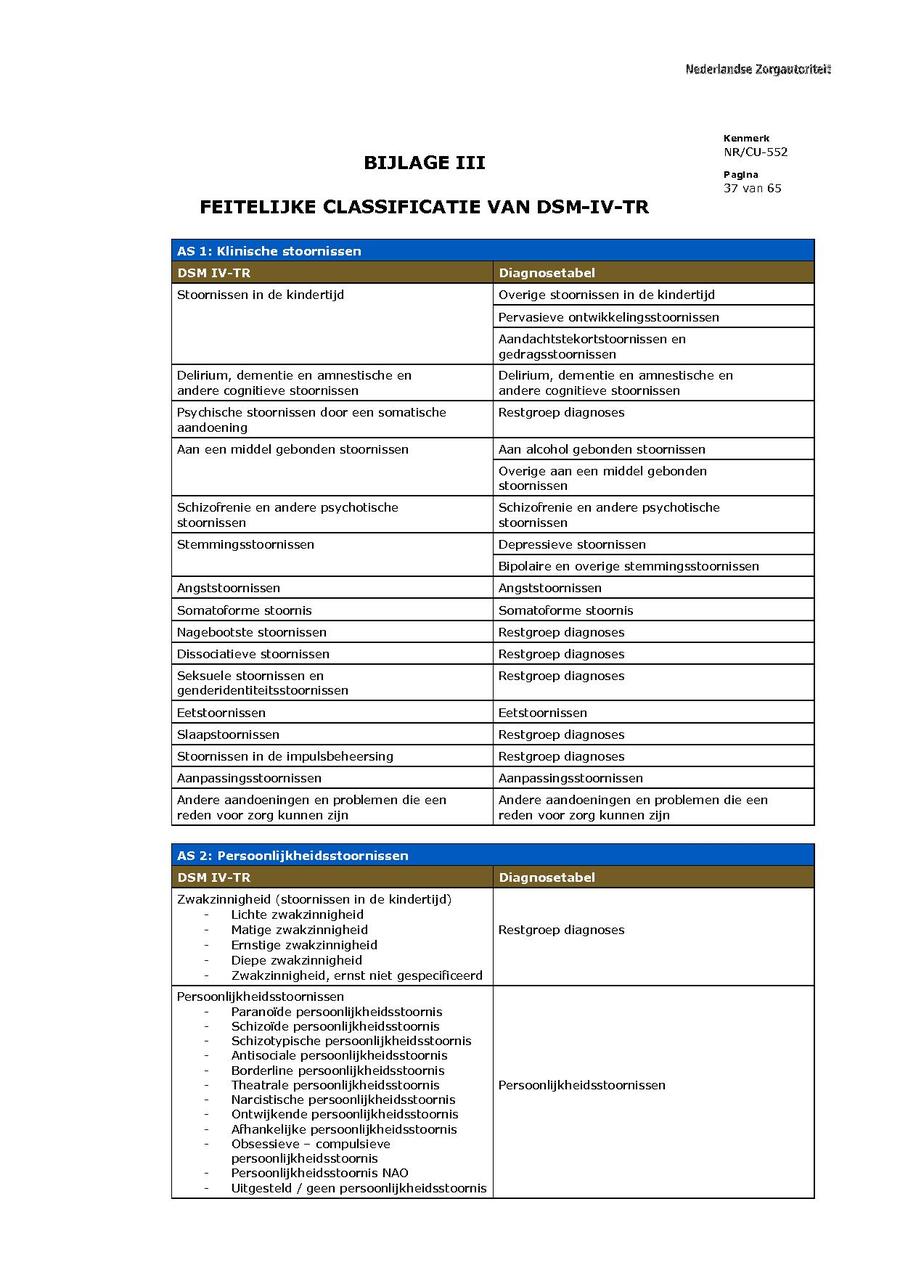 Nederlandse Zorgautoriteit

Kenmerk
NR/CU-552

Pagina
37 van 65

BIJLAGE III

FEITELIJKE CLASSIFICATIE VAN DSM-IV-TR

| AS 1: Klinische stoornissen | |
|---|---|
| DSM IV-TR | Diagnosetabel |
| Stoornissen in de kindertijd | Overige stoornissen in de kindertijd |
| | Pervasieve ontwikkelingsstoornissen |
| | Aandachtstekortstoornissen en gedragsstoornissen |
| Delirium, dementie en amnestische en andere cognitieve stoornissen | Delirium, dementie en amnestische en andere cognitieve stoornissen |
| Psychische stoornissen door een somatische aandoening | Restgroep diagnoses |
| Aan een middel gebonden stoornissen | Aan alcohol gebonden stoornissen |
| | Overige aan een middel gebonden stoornissen |
| Schizofrenie en andere psychotische stoornissen | Schizofrenie en andere psychotische stoornissen |
| Stemmingsstoornissen | Depressieve stoornissen |
| | Bipolaire en overige stemmingsstoornissen |
| Angststoornissen | Angststoornissen |
| Somatoforme stoornis | Somatoforme stoornis |
| Nagebootste stoornissen | Restgroep diagnoses |
| Dissociatieve stoornissen | Restgroep diagnoses |
| Seksuele stoornissen en genderidentiteitsstoornissen | Restgroep diagnoses |
| Eetstoornissen | Eetstoornissen |
| Slaapstoornissen | Restgroep diagnoses |
| Stoornissen in de impulsbeheersing | Restgroep diagnoses |
| Aanpassingsstoornissen | Aanpassingsstoornissen |
| Andere aandoeningen en problemen die een reden voor zorg kunnen zijn | Andere aandoeningen en problemen die een reden voor zorg kunnen zijn |

| AS 2: Persoonlijkheidsstoornissen | |
|---|---|
| DSM IV-TR | Diagnosetabel |
| Zwakzinnigheid (stoornissen in de kindertijd) - Lichte zwakzinnigheid - Matige zwakzinnigheid - Ernstige zwakzinnigheid - Diepe zwakzinnigheid - Zwakzinnigheid, ernst niet gespecificeerd | Restgroep diagnoses |
| Persoonlijkheidsstoornissen - Paranoïde persoonlijkheidsstoornis - Schizoïde persoonlijkheidsstoornis - Schizotypische persoonlijkheidsstoornis - Antisociale persoonlijkheidsstoornis - Borderline persoonlijkheidsstoornis - Theatrale persoonlijkheidsstoornis - Narcistische persoonlijkheidsstoornis - Ontwijkende persoonlijkheidsstoornis - Afhankelijke persoonlijkheidsstoornis - Obsessieve – compulsieve persoonlijkheidsstoornis - Persoonlijkheidsstoornis NAO - Uitgesteld / geen persoonlijkheidsstoornis | Persoonlijkheidsstoornissen |